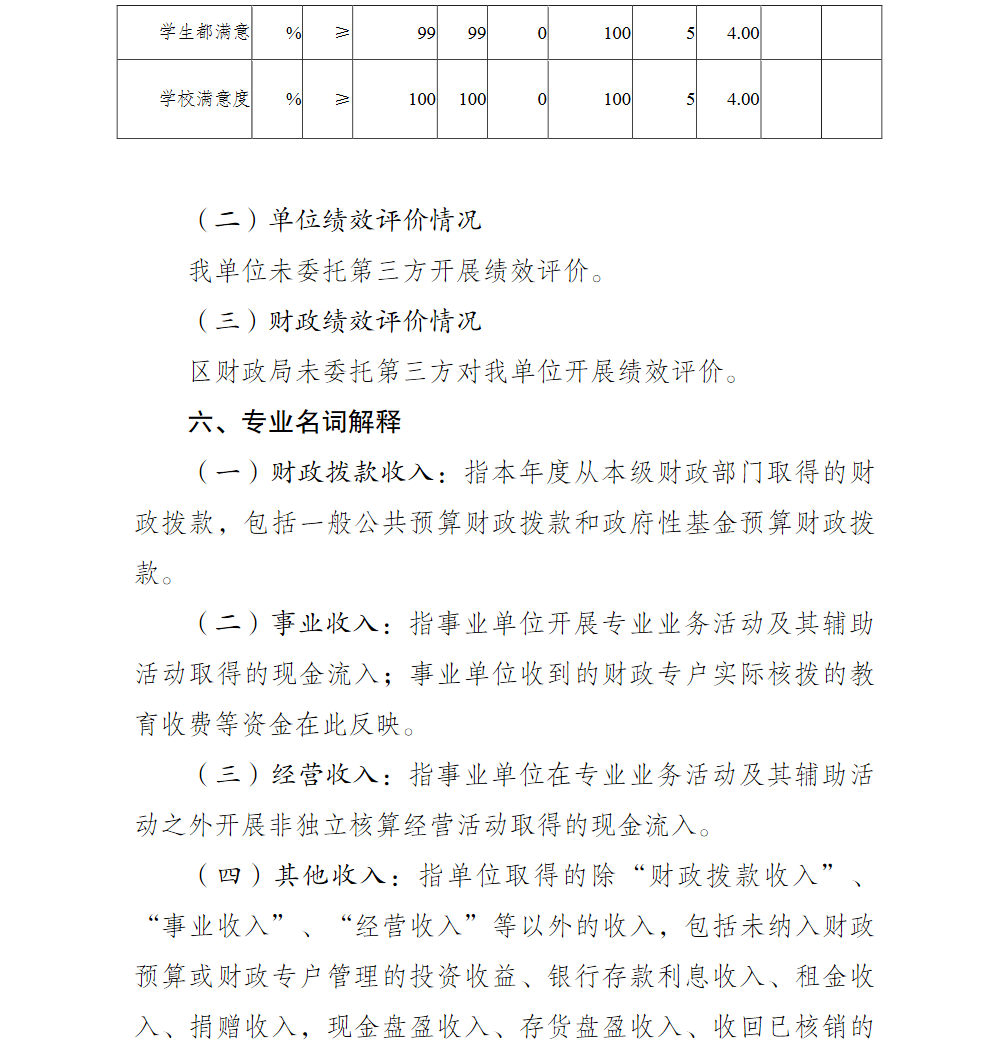 | 学生都满意 | % | ≥ | 99 | 99 | 0 | 100 | 5 | 4.00 | | |
|---|---|---|---|---|---|---|---|---|---|---|
| 学校满意度 | % | ≥ | 100 | 100 | 0 | 100 | 5 | 4.00 | | |

（二）单位绩效评价情况

我单位未委托第三方开展绩效评价。

（三）财政绩效评价情况

区财政局未委托第三方对我单位开展绩效评价。

六、专业名词解释

（一）财政拨款收入：指本年度从本级财政部门取得的财政拨款，包括一般公共预算财政拨款和政府性基金预算财政拨款。

（二）事业收入：指事业单位开展专业业务活动及其辅助活动取得的现金流入；事业单位收到的财政专户实际核拨的教育收费等资金在此反映。

（三）经营收入：指事业单位在专业业务活动及其辅助活动之外开展非独立核算经营活动取得的现金流入。

（四）其他收入：指单位取得的除“财政拨款收入”、“事业收入”、“经营收入”等以外的收入，包括未纳入财政预算或财政专户管理的投资收益、银行存款利息收入、租金收入、捐赠收入，现金盘盈收入、存货盘盈收入、收回已核销的